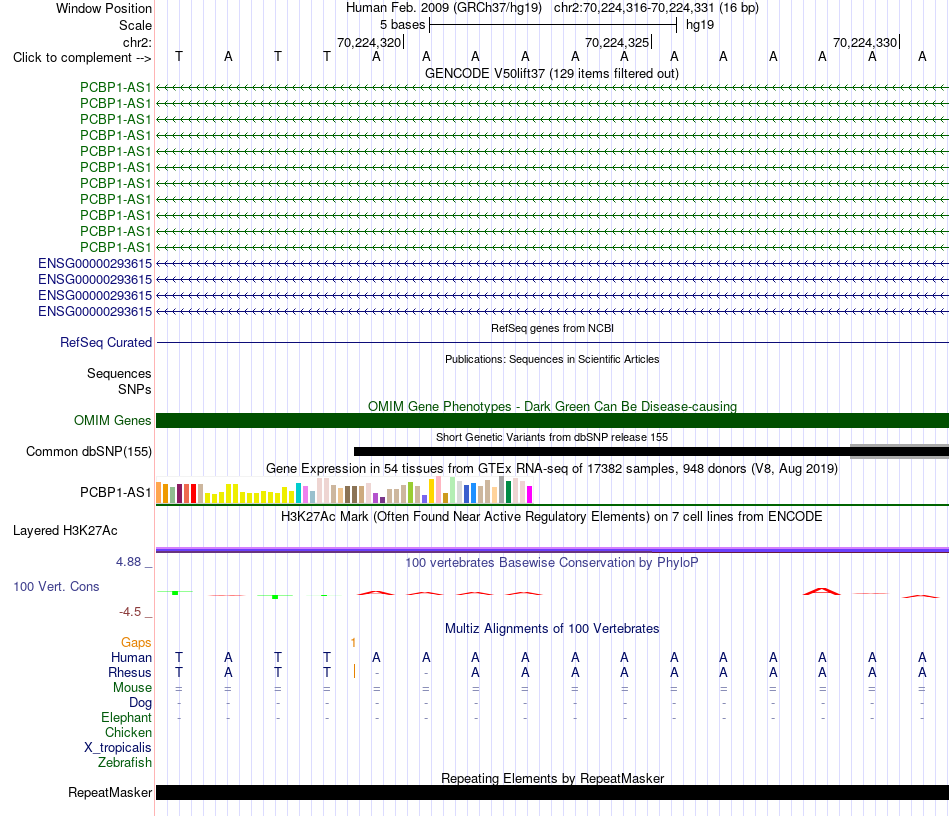 Window Position Human Feb. 2009 (GRCh37/hg19) chr2:70,224,316-70,224,331 (16 bp)
Scale 5 bases hg19
chr2: 70,224,320 70,224,325 70,224,330
Click to complement --> T A T T A A A A A A A A A A A A
GENCODE V50lift37 (129 items filtered out)
PCBP1-AS1
PCBP1-AS1
PCBP1-AS1
PCBP1-AS1
PCBP1-AS1
PCBP1-AS1
PCBP1-AS1
PCBP1-AS1
PCBP1-AS1
PCBP1-AS1
PCBP1-AS1
ENSG00000293615
ENSG00000293615
ENSG00000293615
ENSG00000293615
RefSeq genes from NCBI
RefSeq Curated
Publications: Sequences in Scientific Articles
Sequences
SNPs
OMIM Gene Phenotypes - Dark Green Can Be Disease-causing
OMIM Genes
Short Genetic Variants from dbSNP release 155
Common dbSNP(155)
Gene Expression in 54 tissues from GTEx RNA-seq of 17382 samples, 948 donors (V8, Aug 2019)
PCBP1-AS1
H3K27Ac Mark (Often Found Near Active Regulatory Elements) on 7 cell lines from ENCODE
Layered H3K27Ac
4.88 _
100 vertebrates Basewise Conservation by PhyloP
100 Vert. Cons
-4.5 _
Multiz Alignments of 100 Vertebrates
Gaps 1
Human T A T T A A A A A A A A A A A A
Rhesus T A T T - - A A A A A A A A A A
Mouse = = = = = = = = = = = = = = = =
Dog - - - - - - - - - - - - - - - -
Elephant - - - - - - - - - - - - - - - -
Chicken
X_tropicalis
Zebrafish
Repeating Elements by RepeatMasker
RepeatMasker